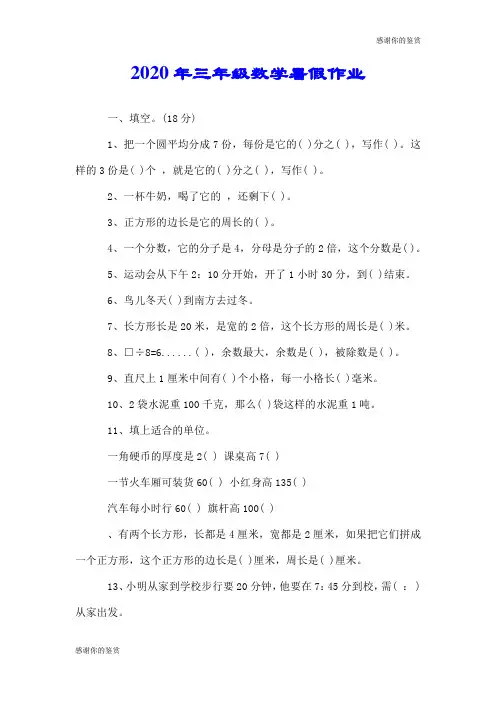 感谢你的鉴赏

2020年三年级数学暑假作业

一、填空。(18分)

1、把一个圆平均分成7份，每份是它的( )分之( )，写作( )。这样的3份是( )个 ，就是它的( )分之( )，写作( )。

2、一杯牛奶，喝了它的 ，还剩下( )。

3、正方形的边长是它的周长的( )。

4、一个分数，它的分子是4，分母是分子的2倍，这个分数是( )。

5、运动会从下午2：10分开始，开了1小时30分，到( )结束。

6、鸟儿冬天( )到南方去过冬。

7、长方形长是20米，是宽的2倍，这个长方形的周长是( )米。

8、□÷8=6......( )，余数最大，余数是( )，被除数是( )。

9、直尺上1厘米中间有( )个小格，每一小格长( )毫米。

10、2袋水泥重100千克，那么( )袋这样的水泥重1吨。

11、填上适合的单位。

一角硬币的厚度是2( ) 课桌高7( )

一节火车厢可装货60( ) 小红身高135( )

汽车每小时行60( ) 旗杆高100( )

、有两个长方形，长都是4厘米，宽都是2厘米，如果把它们拼成一个正方形，这个正方形的边长是( )厘米，周长是( )厘米。

13、小明从家到学校步行要20分钟，他要在7：45分到校，需( ： )从家出发。

感谢你的鉴赏